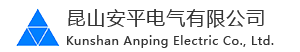 昆山安平电气有限公司
Kunshan Anping Electric Co., Ltd.